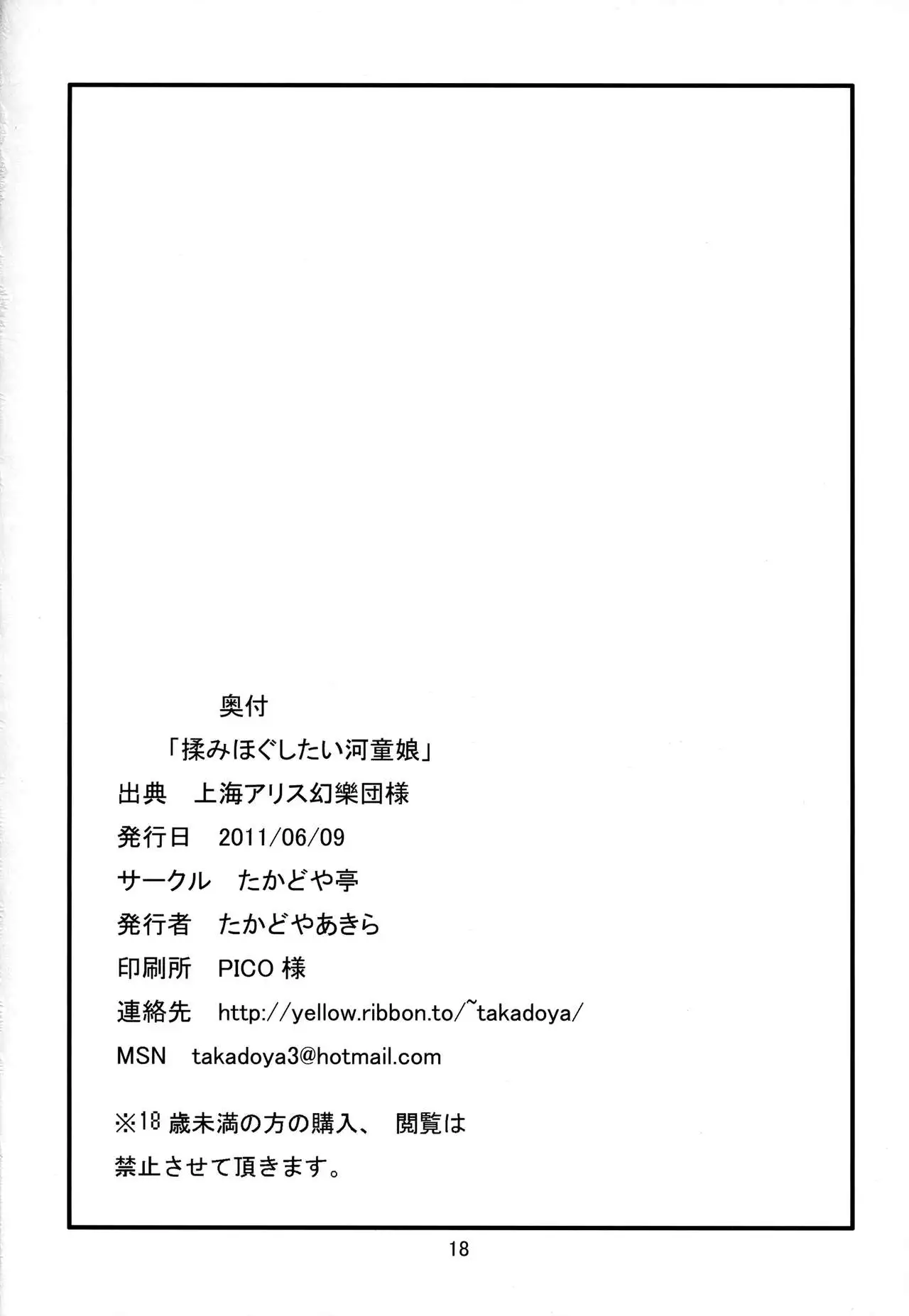 奥付

「揉みほぐしたい河童娘」

出典　上海アリス幻樂団様

発行日　2011/06/09

サークル　たかどや亭

発行者　たかどやあきら

印刷所　PICO 様

連絡先　http://yellow.ribbon.to/~takadoya/

MSN　takadoya3@hotmail.com

※18 歳未満の方の購入、 閲覧は禁止させて頂きます。

18